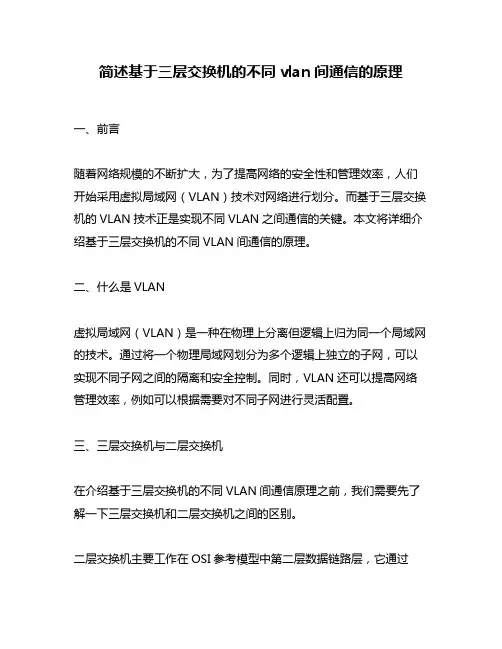 简述基于三层交换机的不同 vlan 间通信的原理

一、前言

随着网络规模的不断扩大，为了提高网络的安全性和管理效率，人们开始采用虚拟局域网（VLAN）技术对网络进行划分。而基于三层交换机的 VLAN 技术正是实现不同 VLAN 之间通信的关键。本文将详细介绍基于三层交换机的不同 VLAN 间通信的原理。

二、什么是 VLAN

虚拟局域网（VLAN）是一种在物理上分离但逻辑上归为同一个局域网的技术。通过将一个物理局域网划分为多个逻辑上独立的子网，可以实现不同子网之间的隔离和安全控制。同时，VLAN 还可以提高网络管理效率，例如可以根据需要对不同子网进行灵活配置。

三、三层交换机与二层交换机

在介绍基于三层交换机的不同 VLAN 间通信原理之前，我们需要先了解一下三层交换机和二层交换机之间的区别。

二层交换机主要工作在 OSI 参考模型中第二层数据链路层，它通过